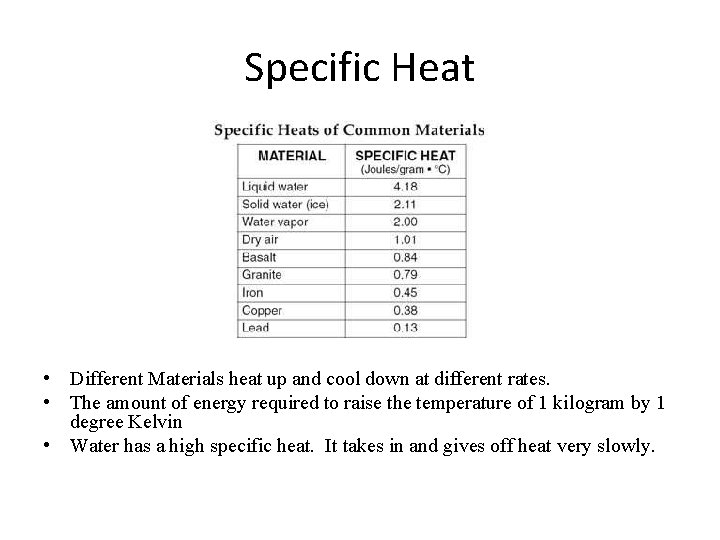 Specific Heat

Specific Heats of Common Materials

| MATERIAL | SPECIFIC HEAT (Joules/gram • °C) |
|---|---|
| Liquid water | 4.18 |
| Solid water (ice) | 2.11 |
| Water vapor | 2.00 |
| Dry air | 1.01 |
| Basalt | 0.84 |
| Granite | 0.79 |
| Iron | 0.45 |
| Copper | 0.38 |
| Lead | 0.13 |

• Different Materials heat up and cool down at different rates.
• The amount of energy required to raise the temperature of 1 kilogram by 1 degree Kelvin
• Water has a high specific heat. It takes in and gives off heat very slowly.